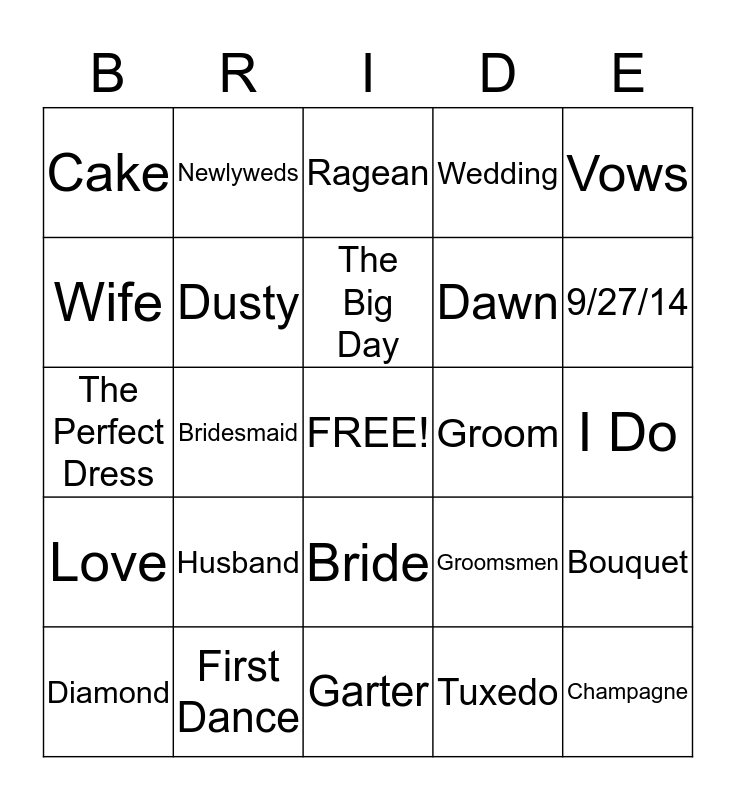 | B | R | I | D | E |
|---|---|---|---|---|
| Cake | Newlyweds | Ragean | Wedding | Vows |
| Wife | Dusty | The Big Day | Dawn | 9/27/14 |
| The Perfect Dress | Bridesmaid | FREE! | Groom | I Do |
| Love | Husband | Bride | Groomsmen | Bouquet |
| Diamond | First Dance | Garter | Tuxedo | Champagne |